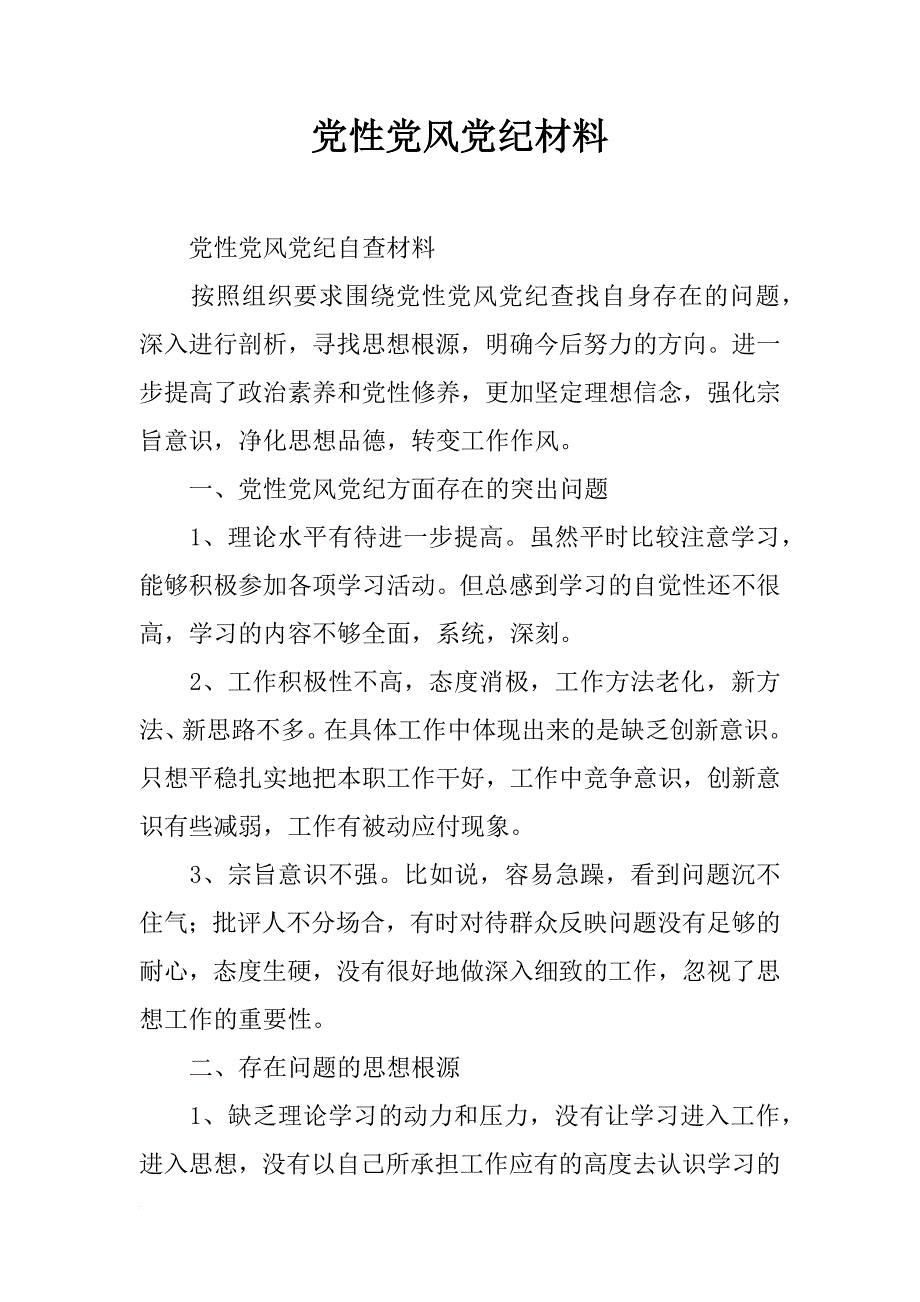 党性党风党纪材料

党性党风党纪自查材料

按照组织要求围绕党性党风党纪查找自身存在的问题，深入进行剖析，寻找思想根源，明确今后努力的方向。进一步提高了政治素养和党性修养，更加坚定理想信念，强化宗旨意识，净化思想品德，转变工作作风。

一、党性党风党纪方面存在的突出问题

1、理论水平有待进一步提高。虽然平时比较注意学习，能够积极参加各项学习活动。但总感到学习的自觉性还不很高，学习的内容不够全面，系统，深刻。

2、工作积极性不高，态度消极，工作方法老化，新方法、新思路不多。在具体工作中体现出来的是缺乏创新意识。只想平稳扎实地把本职工作干好，工作中竞争意识，创新意识有些减弱，工作有被动应付现象。

3、宗旨意识不强。比如说，容易急躁，看到问题沉不住气；批评人不分场合，有时对待群众反映问题没有足够的耐心，态度生硬，没有很好地做深入细致的工作，忽视了思想工作的重要性。

二、存在问题的思想根源

1、缺乏理论学习的动力和压力，没有让学习进入工作，进入思想，没有以自己所承担工作应有的高度去认识学习的